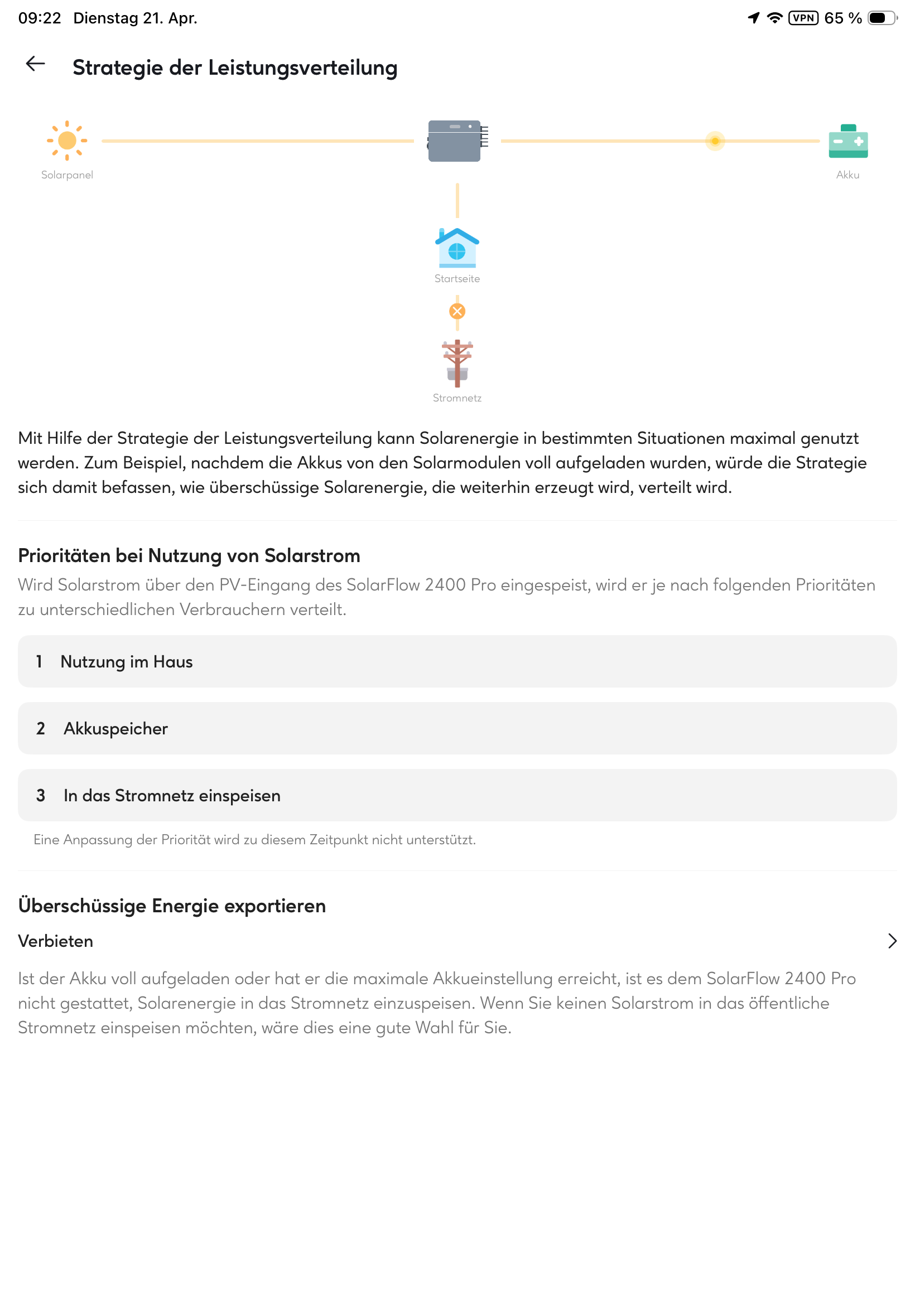 09:22 Dienstag 21. Apr.

VPN 65 %

Strategie der Leistungsverteilung

Solarpanel

Akku

Startseite

Stromnetz

Mit Hilfe der Strategie der Leistungsverteilung kann Solarenergie in bestimmten Situationen maximal genutzt werden. Zum Beispiel, nachdem die Akkus von den Solarmodulen voll aufgeladen wurden, würde die Strategie sich damit befassen, wie überschüssige Solarenergie, die weiterhin erzeugt wird, verteilt wird.

Prioritäten bei Nutzung von Solarstrom

Wird Solarstrom über den PV-Eingang des SolarFlow 2400 Pro eingespeist, wird er je nach folgenden Prioritäten zu unterschiedlichen Verbrauchern verteilt.

1 Nutzung im Haus

2 Akkuspeicher

3 In das Stromnetz einspeisen

Eine Anpassung der Priorität wird zu diesem Zeitpunkt nicht unterstützt.

Überschüssige Energie exportieren

Verbieten

Ist der Akku voll aufgeladen oder hat er die maximale Akkueinstellung erreicht, ist es dem SolarFlow 2400 Pro nicht gestattet, Solarenergie in das Stromnetz einzuspeisen. Wenn Sie keinen Solarstrom in das öffentliche Stromnetz einspeisen möchten, wäre dies eine gute Wahl für Sie.